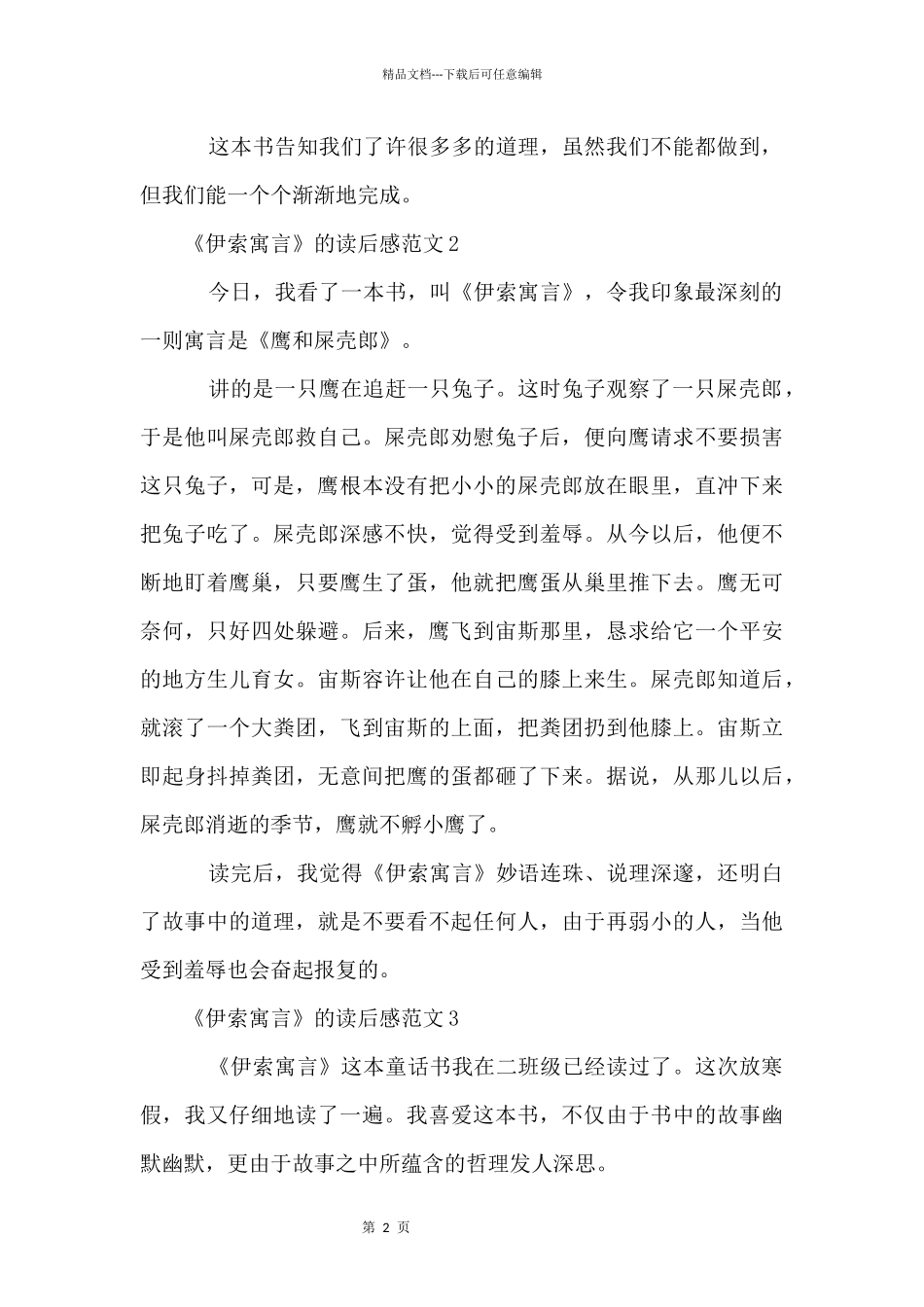 精品文档---下载后可任意编辑

这本书告知我们了许很多多的道理，虽然我们不能都做到，但我们能一个个渐渐地完成。

《伊索寓言》的读后感范文 2

今日，我看了一本书，叫《伊索寓言》，令我印象最深刻的一则寓言是《鹰和屎壳郎》。

讲的是一只鹰在追赶一只兔子。这时兔子观察了一只屎壳郎，于是他叫屎壳郎救自己。屎壳郎劝慰兔子后，便向鹰请求不要损害这只兔子，可是，鹰根本没有把小小的屎壳郎放在眼里，直冲下来把兔子吃了。屎壳郎深感不快，觉得受到羞辱。从今以后，他便不断地盯着鹰巢，只要鹰生了蛋，他就把鹰蛋从巢里推下去。鹰无可奈何，只好四处躲避。后来，鹰飞到宙斯那里，恳求给它一个平安的地方生儿育女。宙斯容许让他在自己的膝上来生。屎壳郎知道后，就滚了一个大粪团，飞到宙斯的上面，把粪团扔到他膝上。宙斯立即起身抖掉粪团，无意间把鹰的蛋都砸了下来。据说，从那儿以后，屎壳郎消逝的季节，鹰就不孵小鹰了。

读完后，我觉得《伊索寓言》妙语连珠、说理深邃，还明白了故事中的道理，就是不要看不起任何人，由于再弱小的人，当他受到羞辱也会奋起报复的。

《伊索寓言》的读后感范文 3

《伊索寓言》这本童话书我在二班级已经读过了。这次放寒假，我又仔细地读了一遍。我喜爱这本书，不仅由于书中的故事幽默幽默，更由于故事之中所蕴含的哲理发人深思。

第 2 页